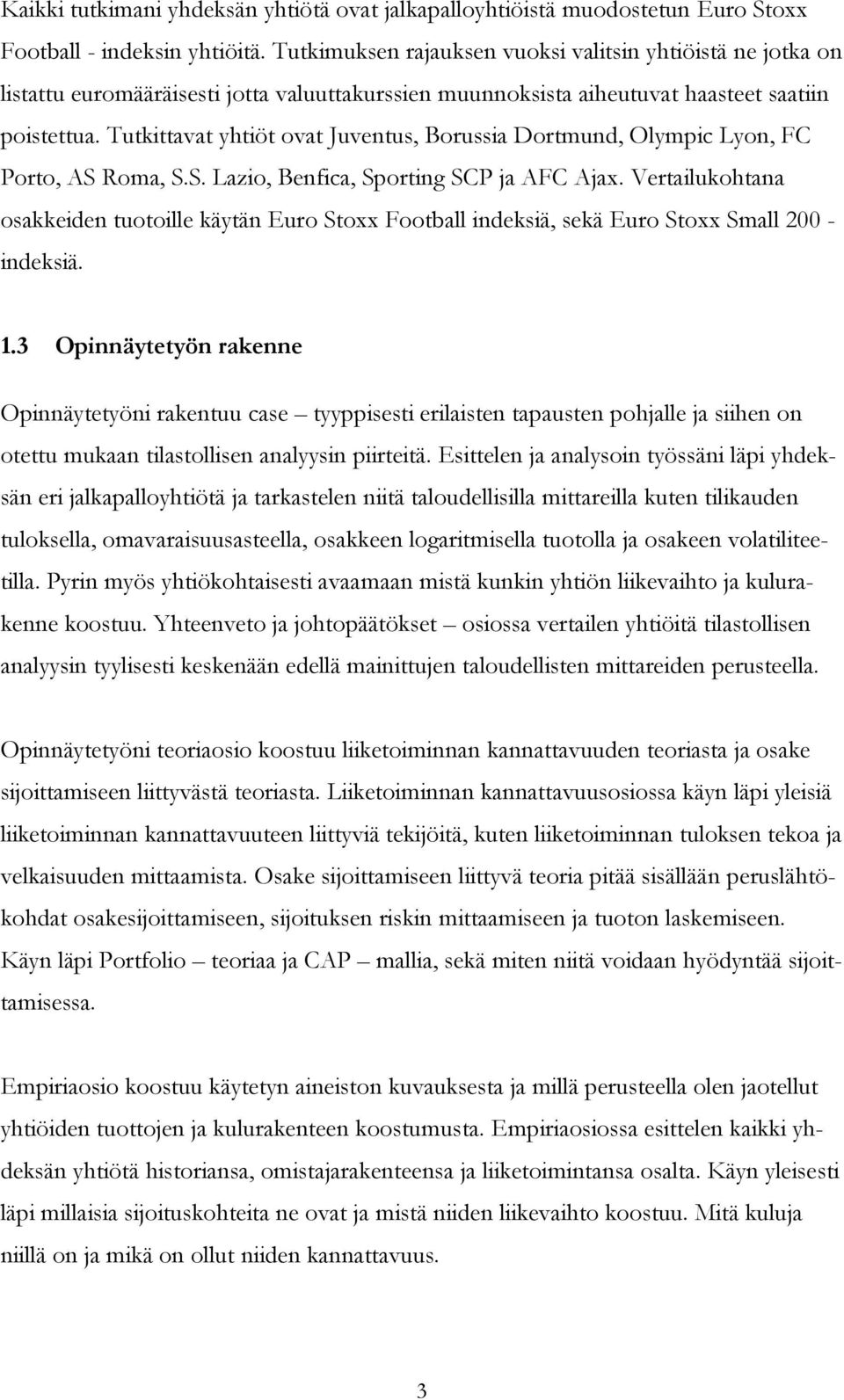 Kaikki tutkimani yhdeksän yhtiötä ovat jalkapalloyhtiöistä muodostetun Euro Stoxx Football - indeksin yhtiöitä. Tutkimuksen rajauksen vuoksi valitsin yhtiöistä ne jotka on listattu euromääräisesti jotta valuuttakurssien muunnoksista aiheutuvat haasteet saatiin poistettua. Tutkittavat yhtiöt ovat Juventus, Borussia Dortmund, Olympic Lyon, FC Porto, AS Roma, S.S. Lazio, Benfica, Sporting SCP ja AFC Ajax. Vertailukohtana osakkeiden tuotoille käytän Euro Stoxx Football indeksiä, sekä Euro Stoxx Small 200 - indeksiä.

1.3 Opinnäytetyön rakenne

Opinnäytetyöni rakentuu case – tyyppisesti erilaisten tapausten pohjalle ja siihen on otettu mukaan tilastollisen analyysin piirteitä. Esittelen ja analysoin työssäni läpi yhdeksän eri jalkapalloyhtiötä ja tarkastelen niitä taloudellisilla mittareilla kuten tilikauden tuloksella, omavaraisuusasteella, osakkeen logaritmisella tuotolla ja osakeen volatiliteetilla. Pyrin myös yhtiökohtaisesti avaamaan mistä kunkin yhtiön liikevaihto ja kulurakenne koostuu. Yhteenveto ja johtopäätökset – osiossa vertailen yhtiöitä tilastollisen analyysin tyylisesti keskenään edellä mainittujen taloudellisten mittareiden perusteella.

Opinnäytetyöni teoriaosio koostuu liiketoiminnan kannattavuuden teoriasta ja osake sijoittamiseen liittyvästä teoriasta. Liiketoiminnan kannattavuusosiossa käyn läpi yleisiä liiketoiminnan kannattavuuteen liittyviä tekijöitä, kuten liiketoiminnan tuloksen tekoa ja velkaisuuden mittaamista. Osake sijoittamiseen liittyvä teoria pitää sisällään peruslähtökohdat osakesijoittamiseen, sijoituksen riskin mittaamiseen ja tuoton laskemiseen. Käyn läpi Portfolio – teoriaa ja CAP – mallia, sekä miten niitä voidaan hyödyntää sijoittamisessa.

Empiriaosio koostuu käytetyn aineiston kuvauksesta ja millä perusteella olen jaotellut yhtiöiden tuottojen ja kulurakenteen koostumusta. Empiriaosiossa esittelen kaikki yhdeksän yhtiötä historiansa, omistajarakenteensa ja liiketoimintansa osalta. Käyn yleisesti läpi millaisia sijoituskohteita ne ovat ja mistä niiden liikevaihto koostuu. Mitä kuluja niillä on ja mikä on ollut niiden kannattavuus.

3